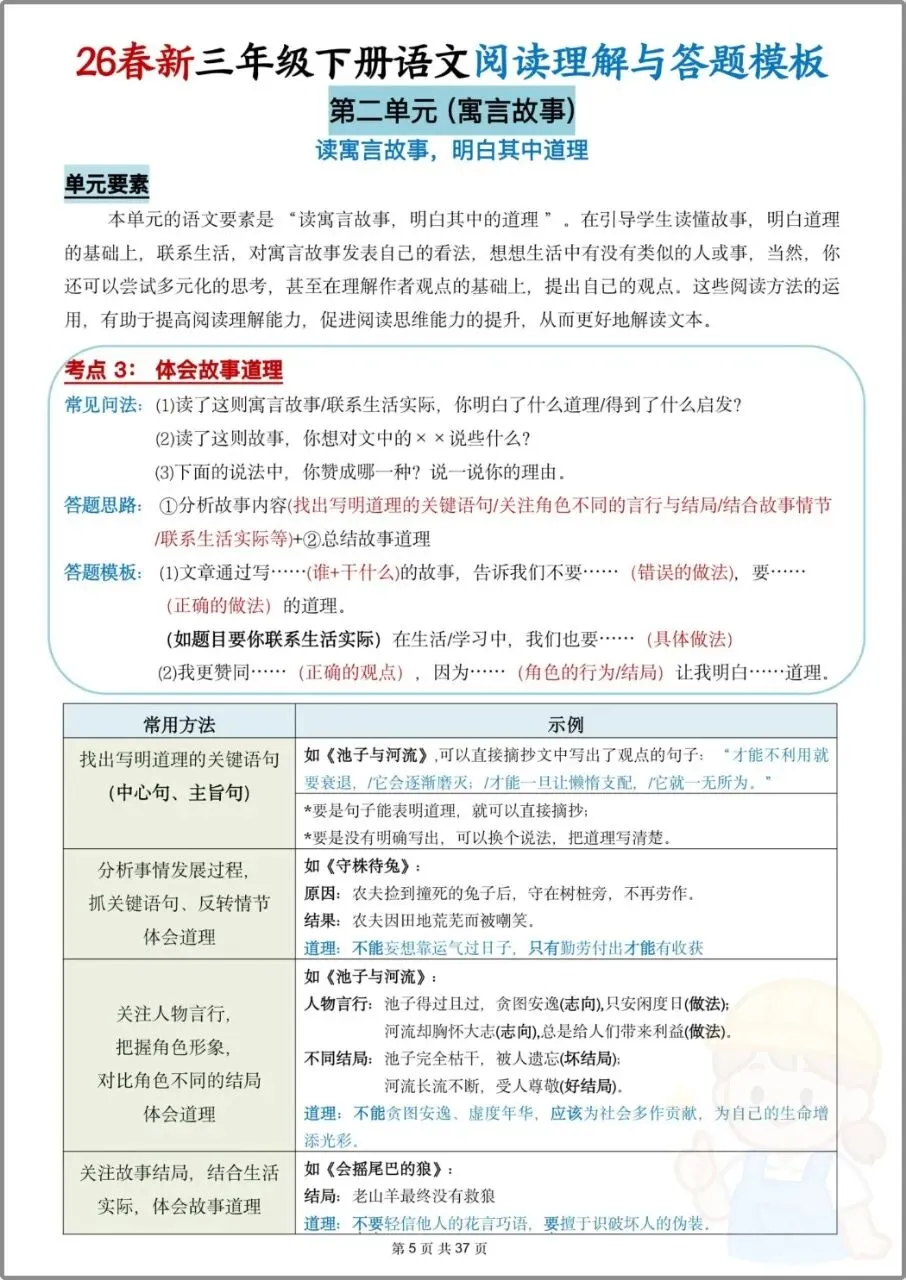 26春新三年级下册语文阅读理解与答题模板

第二单元（寓言故事）

读寓言故事，明白其中道理

单元要素

本单元的语文要素是“读寓言故事，明白其中的道理”。在引导学生读懂故事，明白道理的基础上，联系生活，对寓言故事发表自己的看法，想想生活中有没有类似的人或事，当然，你还可以尝试多元化的思考，甚至在理解作者观点的基础上，提出自己的观点。这些阅读方法的运用，有助于提高阅读理解能力，促进阅读思维能力的提升，从而更好地解读文本。

考点 3： 体会故事道理

常见问法：⑴读了这则寓言故事/联系生活实际，你明白了什么道理/得到了什么启发？

⑵读了这则故事，你想对文中的××说些什么？

⑶下面的说法中，你赞成哪一种？说一说你的理由。

答题思路：①分析故事内容(找出写明道理的关键语句/关注角色不同的言行与结局/结合故事情节/联系生活实际等)+②总结故事道理

答题模板：⑴文章通过写……(谁+干什么)的故事，告诉我们不要……（错误的做法），要……（正确的做法）的道理。

（如题目要你联系生活实际）在生活/学习中，我们也要……（具体做法）

⑵我更赞同……（正确的观点），因为……（角色的行为/结局）让我明白……道理。

| 常用方法 | 示例 |
|---|---|
| 找出写明道理的关键语句（中心句、主旨句） | 如《池子与河流》,可以直接摘抄文中写出了观点的句子：“才能不利用就要衰退，/它会逐渐磨灭；/才能一旦让懒惰支配，/它就一无所为。” |
| | *要是句子能表明道理，就可以直接摘抄；*要是没有明确写出，可以换个说法，把道理写清楚。 |
| 分析事情发展过程，抓关键语句、反转情节体会道理 | 如《守株待兔》：原因：农夫捡到撞死的兔子后，守在树桩旁，不再劳作。结果：农夫因田地荒芜而被嘲笑。道理：不能妄想靠运气过日子，只有勤劳付出才能有收获 |
| 关注人物言行，把握角色形象，对比角色不同的结局体会道理 | 如《池子与河流》：人物言行：池子得过且过，贪图安逸(志向),只安闲度日(做法)；河流却胸怀大志(志向),总是给人们带来利益(做法)。不同结局：池子完全枯干，被人遗忘(坏结局)；河流长流不断，受人尊敬(好结局)。道理：不能贪图安逸、虚度年华，应该为社会多作贡献，为自己的生命增添光彩。 |
| 关注故事结局，结合生活实际，体会故事道理 | 如《会摇尾巴的狼》：结局：老山羊最终没有救狼 道理：不要轻信他人的花言巧语，要擅于识破坏人的伪装。 |

第 5 页 共 37 页